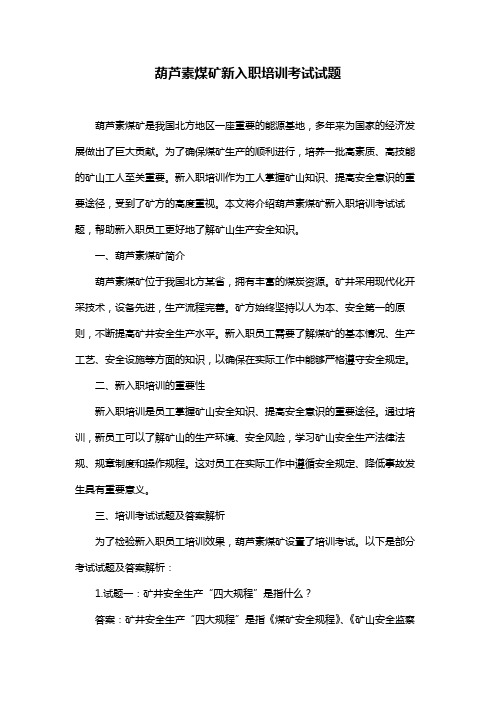 葫芦素煤矿新入职培训考试试题

葫芦素煤矿是我国北方地区一座重要的能源基地，多年来为国家的经济发展做出了巨大贡献。为了确保煤矿生产的顺利进行，培养一批高素质、高技能的矿山工人至关重要。新入职培训作为工人掌握矿山知识、提高安全意识的重要途径，受到了矿方的高度重视。本文将介绍葫芦素煤矿新入职培训考试试题，帮助新入职员工更好地了解矿山生产安全知识。

一、葫芦素煤矿简介

葫芦素煤矿位于我国北方某省，拥有丰富的煤炭资源。矿井采用现代化开采技术，设备先进，生产流程完善。矿方始终坚持以人为本、安全第一的原则，不断提高矿井安全生产水平。新入职员工需要了解煤矿的基本情况、生产工艺、安全设施等方面的知识，以确保在实际工作中能够严格遵守安全规定。

二、新入职培训的重要性

新入职培训是员工掌握矿山安全知识、提高安全意识的重要途径。通过培训，新员工可以了解矿山的生产环境、安全风险，学习矿山安全生产法律法规、规章制度和操作规程。这对员工在实际工作中遵循安全规定、降低事故发生具有重要意义。

三、培训考试试题及答案解析

为了检验新入职员工培训效果，葫芦素煤矿设置了培训考试。以下是部分考试试题及答案解析：

1.试题一：矿井安全生产“四大规程”是指什么？

答案：矿井安全生产“四大规程”是指《煤矿安全规程》、《矿山安全监察